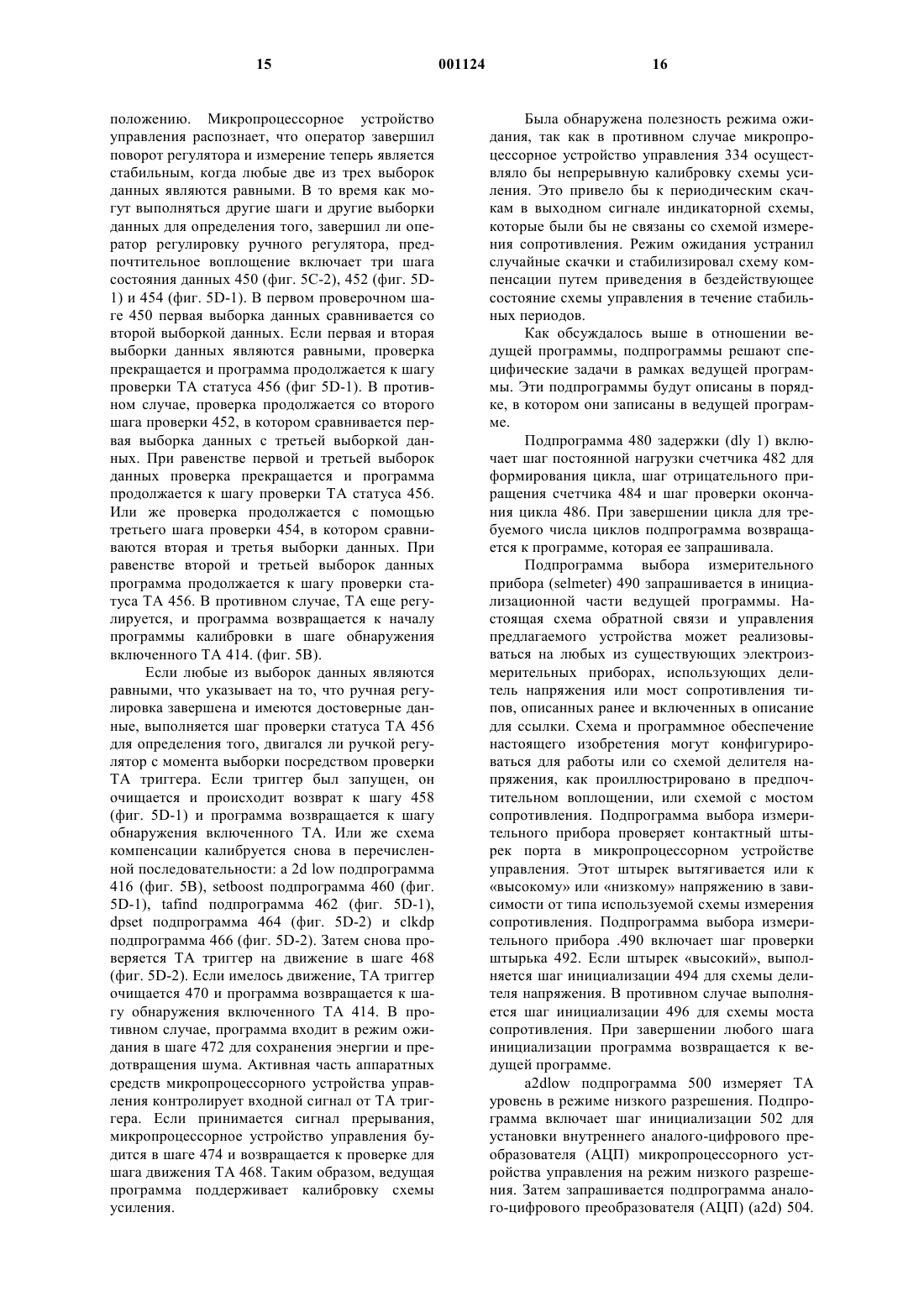 15 001124 16

положению. Микропроцессорное устройство управления распознает, что оператор завершил поворот регулятора и измерение теперь является стабильным, когда любые две из трех выборок данных являются равными. В то время как могут выполняться другие шаги и другие выборки данных для определения того, завершил ли оператор регулировку ручного регулятора, предпочтительное воплощение включает три шага состояния данных 450 (фиг. 5С-2), 452 (фиг. 5D-1) и 454 (фиг. 5D-1). В первом проверочном шаге 450 первая выборка данных сравнивается со второй выборкой данных. Если первая и вторая выборки данных являются равными, проверка прекращается и программа продолжается к шагу проверки ТА статуса 456 (фиг 5D-1). В противном случае, проверка продолжается со второго шага проверки 452, в котором сравнивается первая выборка данных с третьей выборкой данных. При равенстве первой и третьей выборок данных проверка прекращается и программа продолжается к шагу проверки ТА статуса 456. Или же проверка продолжается с помощью третьего шага проверки 454, в котором сравниваются вторая и третья выборки данных. При равенстве второй и третьей выборок данных программа продолжается к шагу проверки статуса ТА 456. В противном случае, ТА еще регулируется, и программа возвращается к началу программы калибровки в шаге обнаружения включенного ТА 414. (фиг. 5В).

Если любые из выборок данных являются равными, что указывает на то, что ручная регулировка завершена и имеются достоверные данные, выполняется шаг проверки статуса ТА 456 для определения того, двигался ли ручкой регулятор с момента выборки посредством проверки ТА триггера. Если триггер был запущен, он очищается и происходит возврат к шагу 458 (фиг. 5D-1) и программа возвращается к шагу обнаружения включенного ТА. Или же схема компенсации калибруется снова в перечисленной последовательности: a 2d low подпрограмма 416 (фиг. 5В), setboost подпрограмма 460 (фиг. 5D-1), tafind подпрограмма 462 (фиг. 5D-1), dpset подпрограмма 464 (фиг. 5D-2) и clkdp подпрограмма 466 (фиг. 5D-2). Затем снова проверяется ТА триггер на движение в шаге 468 (фиг. 5D-2). Если имелось движение, ТА триггер очищается 470 и программа возвращается к шагу обнаружения включенного ТА 414. В противном случае, программа входит в режим ожидания в шаге 472 для сохранения энергии и предотвращения шума. Активная часть аппаратных средств микропроцессорного устройства управления контролирует входной сигнал от ТА триггера. Если принимается сигнал прерывания, микропроцессорное устройство управления будится в шаге 474 и возвращается к проверке для шага движения ТА 468. Таким образом, ведущая программа поддерживает калибровку схемы усиления.

Была обнаружена полезность режима ожидания, так как в противном случае микропроцессорное устройство управления 334 осуществляло бы непрерывную калибровку схемы усиления. Это привело бы к периодическим скачкам в выходном сигнале индикаторной схемы, которые были бы не связаны со схемой измерения сопротивления. Режим ожидания устранил случайные скачки и стабилизировал схему компенсации путем приведения в бездействующее состояние схемы управления в течение стабильных периодов.

Как обсуждалось выше в отношении ведущей программы, подпрограммы решают специфические задачи в рамках ведущей программы. Эти подпрограммы будут описаны в порядке, в котором они записаны в ведущей программе.

Подпрограмма 480 задержки (dly 1) включает шаг постоянной нагрузки счетчика 482 для формирования цикла, шаг отрицательного приращения счетчика 484 и шаг проверки окончания цикла 486. При завершении цикла для требуемого числа циклов подпрограмма возвращается к программе, которая ее запрашивала.

Подпрограмма выбора измерительного прибора (selmeter) 490 запрашивается в инициализационной части ведущей программы. Настоящая схема обратной связи и управления предлагаемого устройства может реализовываться на любых из существующих электроизмерительных приборах, использующих делитель напряжения или мост сопротивления типов, описанных ранее и включенных в описание для ссылки. Схема и программное обеспечение настоящего изобретения могут конфигурироваться для работы или со схемой делителя напряжения, как проиллюстрировано в предпочтительном воплощении, или схемой с мостом сопротивления. Подпрограмма выбора измерительного прибора проверяет контактный штырек порта в микропроцессорном устройстве управления. Этот штырек вытягивается или к «высокому» или «низкому» напряжению в зависимости от типа используемой схемы измерения сопротивления. Подпрограмма выбора измерительного прибора .490 включает шаг проверки штырька 492. Если штырек «высокий», выполняется шаг инициализации 494 для схемы делителя напряжения. В противном случае выполняется шаг инициализации 496 для схемы моста сопротивления. При завершении любого шага инициализации программа возвращается к ведущей программе.

a2dlow подпрограмма 500 измеряет ТА уровень в режиме низкого разрешения. Подпрограмма включает шаг инициализации 502 для установки внутреннего аналого-цифрового преобразователя (АЦП) микропроцессорного устройства управления на режим низкого разрешения. Затем запрашивается подпрограмма аналого-цифрового преобразователя (АЦП) (a2d) 504.